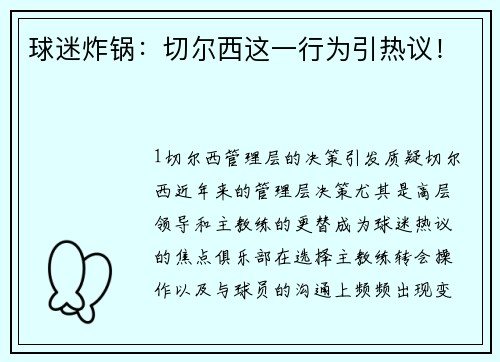 球迷炸锅：切尔西这一行为引热议！

1切尔西管理层的决策引发质疑切尔西近年来的管理层决策尤其是高层领导和主教练的更替成为球迷热议的焦点俱乐部在选择主教练转会操作以及与球员的沟通上频频出现变